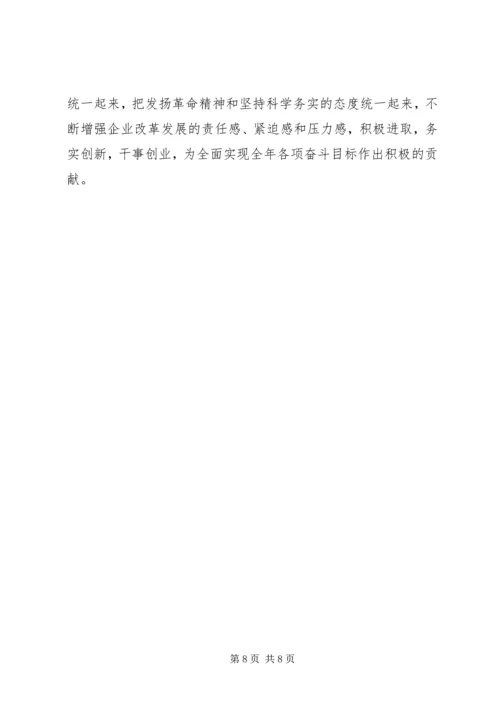 统一起来，把发扬革命精神和坚持科学务实的态度统一起来，不断增强企业改革发展的责任感、紧迫感和压力感，积极进取，务实创新，干事创业，为全面实现全年各项奋斗目标作出积极的贡献。

第8页 共8页